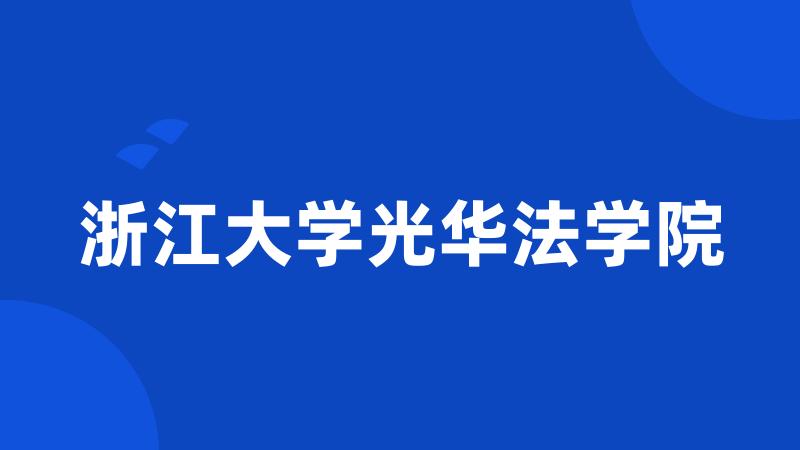 浙江大学光华法学院